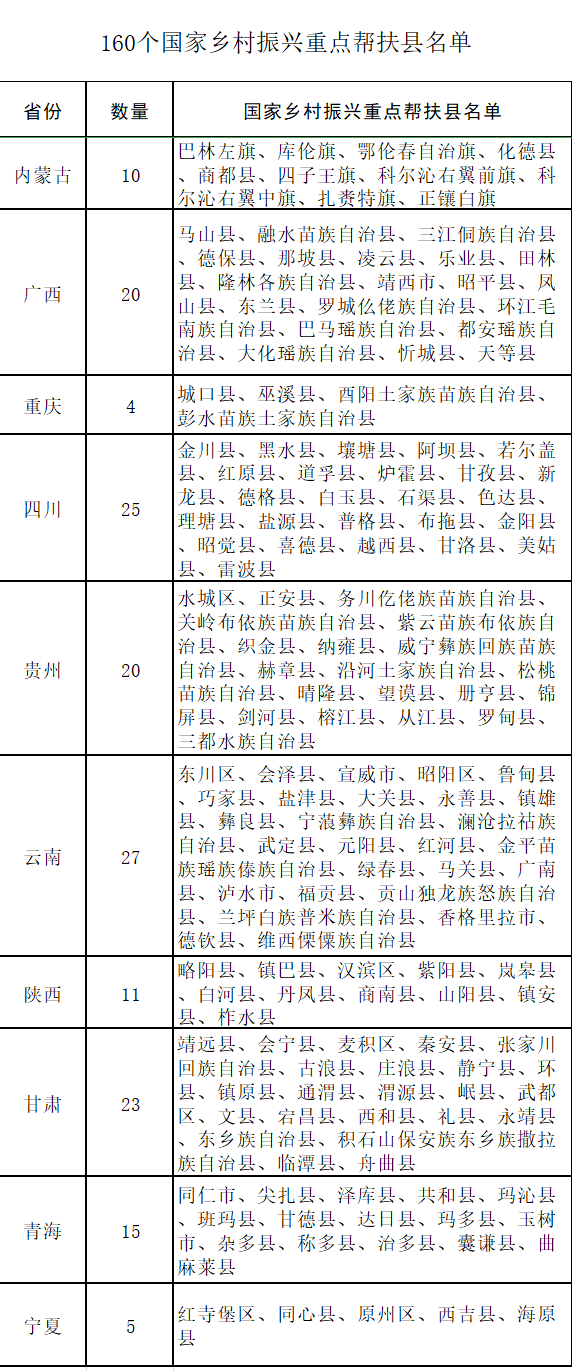 160个国家乡村振兴重点帮扶县名单

| 省份 | 数量 | 国家乡村振兴重点帮扶县名单 |
|---|---|---|
| 内蒙古 | 10 | 巴林左旗、库伦旗、鄂伦春自治旗、化德县、商都县、四子王旗、科尔沁右翼前旗、科尔沁右翼中旗、扎赉特旗、正镶白旗 |
| 广西 | 20 | 马山县、融水苗族自治县、三江侗族自治县、德保县、那坡县、凌云县、乐业县、田林县、隆林各族自治县、靖西市、昭平县、凤山县、东兰县、罗城仫佬族自治县、环江毛南族自治县、巴马瑶族自治县、都安瑶族自治县、大化瑶族自治县、忻城县、天等县 |
| 重庆 | 4 | 城口县、巫溪县、酉阳土家族苗族自治县、彭水苗族土家族自治县 |
| 四川 | 25 | 金川县、黑水县、壤塘县、阿坝县、若尔盖县、红原县、道孚县、炉霍县、甘孜县、新龙县、德格县、白玉县、石渠县、色达县、理塘县、盐源县、普格县、布拖县、金阳县、昭觉县、喜德县、越西县、甘洛县、美姑县、雷波县 |
| 贵州 | 20 | 水城区、正安县、务川仡佬族苗族自治县、关岭布依族苗族自治县、紫云苗族布依族自治县、织金县、纳雍县、威宁彝族回族苗族自治县、赫章县、沿河土家族自治县、松桃苗族自治县、晴隆县、望谟县、册亨县、锦屏县、剑河县、榕江县、从江县、罗甸县、三都水族自治县 |
| 云南 | 27 | 东川区、会泽县、宣威市、昭阳区、鲁甸县、巧家县、盐津县、大关县、永善县、镇雄县、彝良县、宁蒗彝族自治县、澜沧拉祜族自治县、武定县、元阳县、红河县、金平苗族瑶族傣族自治县、绿春县、马关县、广南县、泸水市、福贡县、贡山独龙族怒族自治县、兰坪白族普米族自治县、香格里拉市、德钦县、维西傈僳族自治县 |
| 陕西 | 11 | 略阳县、镇巴县、汉滨区、紫阳县、岚皋县、白河县、丹凤县、商南县、山阳县、镇安县、柞水县 |
| 甘肃 | 23 | 靖远县、会宁县、麦积区、秦安县、张家川回族自治县、古浪县、庄浪县、静宁县、环县、镇原县、通渭县、渭源县、岷县、武都区、文县、宕昌县、西和县、礼县、永靖县、东乡族自治县、积石山保安族东乡族撒拉族自治县、临潭县、舟曲县 |
| 青海 | 15 | 同仁市、尖扎县、泽库县、共和县、玛沁县、班玛县、甘德县、达日县、玛多县、玉树市、杂多县、称多县、治多县、囊谦县、曲麻莱县 |
| 宁夏 | 5 | 红寺堡区、同心县、原州区、西吉县、海原县 |